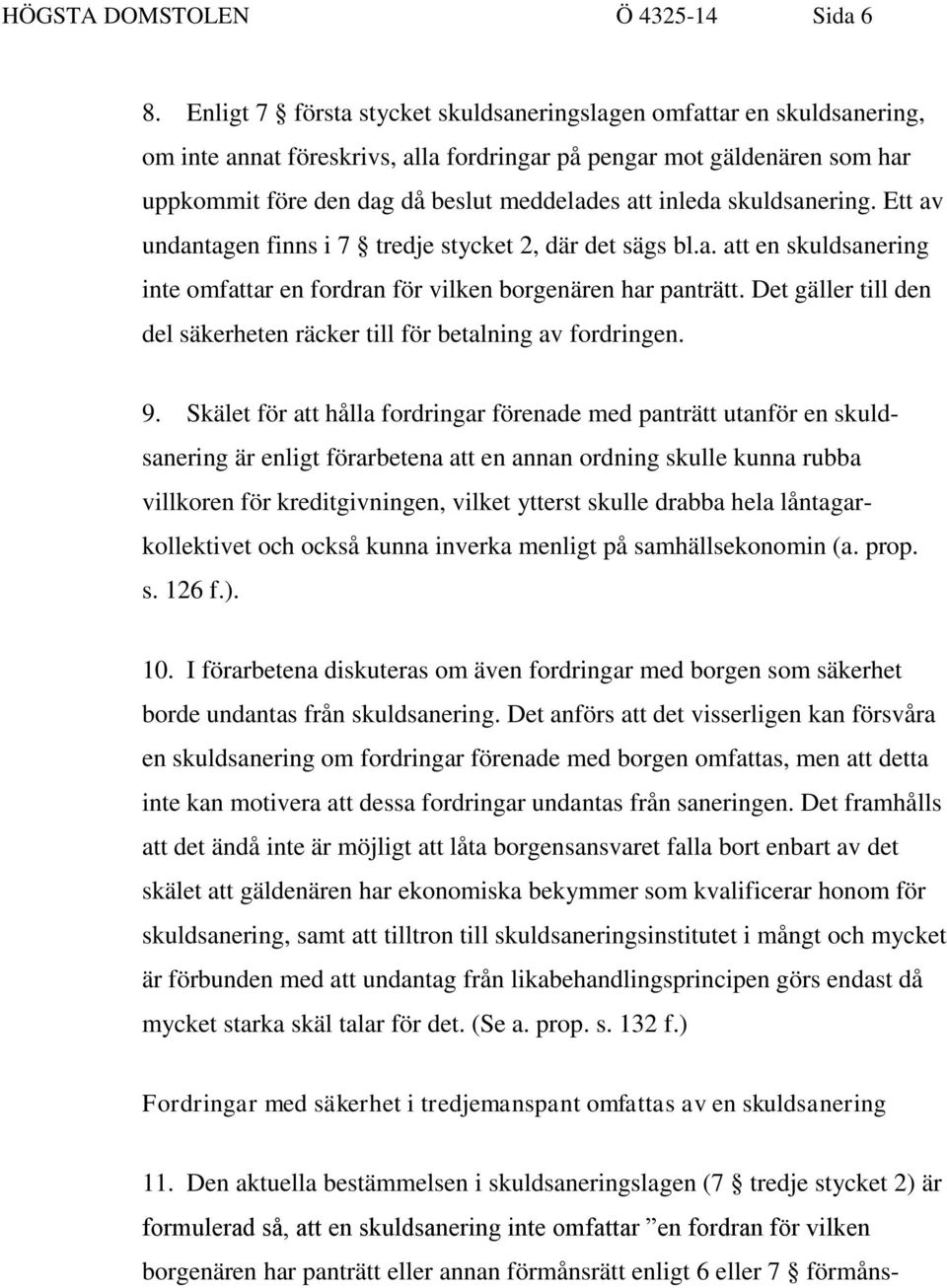 HÖGSTA DOMSTOLEN Ö 4325-14 Sida 6

8. Enligt 7 § första stycket skuldsaneringslagen omfattar en skuldsanering, om inte annat föreskrivs, alla fordringar på pengar mot gäldenären som har uppkommit före den dag då beslut meddelades att inleda skuldsanering. Ett av undantagen finns i 7 § tredje stycket 2, där det sägs bl.a. att en skuldsanering inte omfattar en fordran för vilken borgenären har panträtt. Det gäller till den del säkerheten räcker till för betalning av fordringen.

9. Skälet för att hålla fordringar förenade med panträtt utanför en skuldsanering är enligt förarbetena att en annan ordning skulle kunna rubba villkoren för kreditgivningen, vilket ytterst skulle drabba hela låntagarkollektivet och också kunna inverka menligt på samhällsekonomin (a. prop. s. 126 f.).

10. I förarbetena diskuteras om även fordringar med borgen som säkerhet borde undantas från skuldsanering. Det anförs att det visserligen kan försvåra en skuldsanering om fordringar förenade med borgen omfattas, men att detta inte kan motivera att dessa fordringar undantas från saneringen. Det framhålls att det ändå inte är möjligt att låta borgensansvaret falla bort enbart av det skälet att gäldenären har ekonomiska bekymmer som kvalificerar honom för skuldsanering, samt att tilltron till skuldsaneringsinstitutet i mångt och mycket är förbunden med att undantag från likabehandlingsprincipen görs endast då mycket starka skäl talar för det. (Se a. prop. s. 132 f.)

Fordringar med säkerhet i tredjemanspant omfattas av en skuldsanering

11. Den aktuella bestämmelsen i skuldsaneringslagen (7 § tredje stycket 2) är formulerad så, att en skuldsanering inte omfattar ”en fordran för vilken borgenären har panträtt eller annan förmånsrätt enligt 6 eller 7 § förmåns-